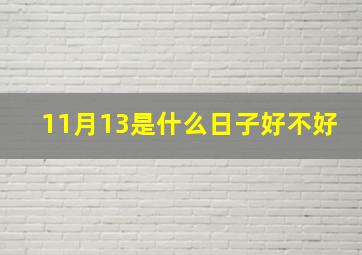 11月13是什么日子好不好